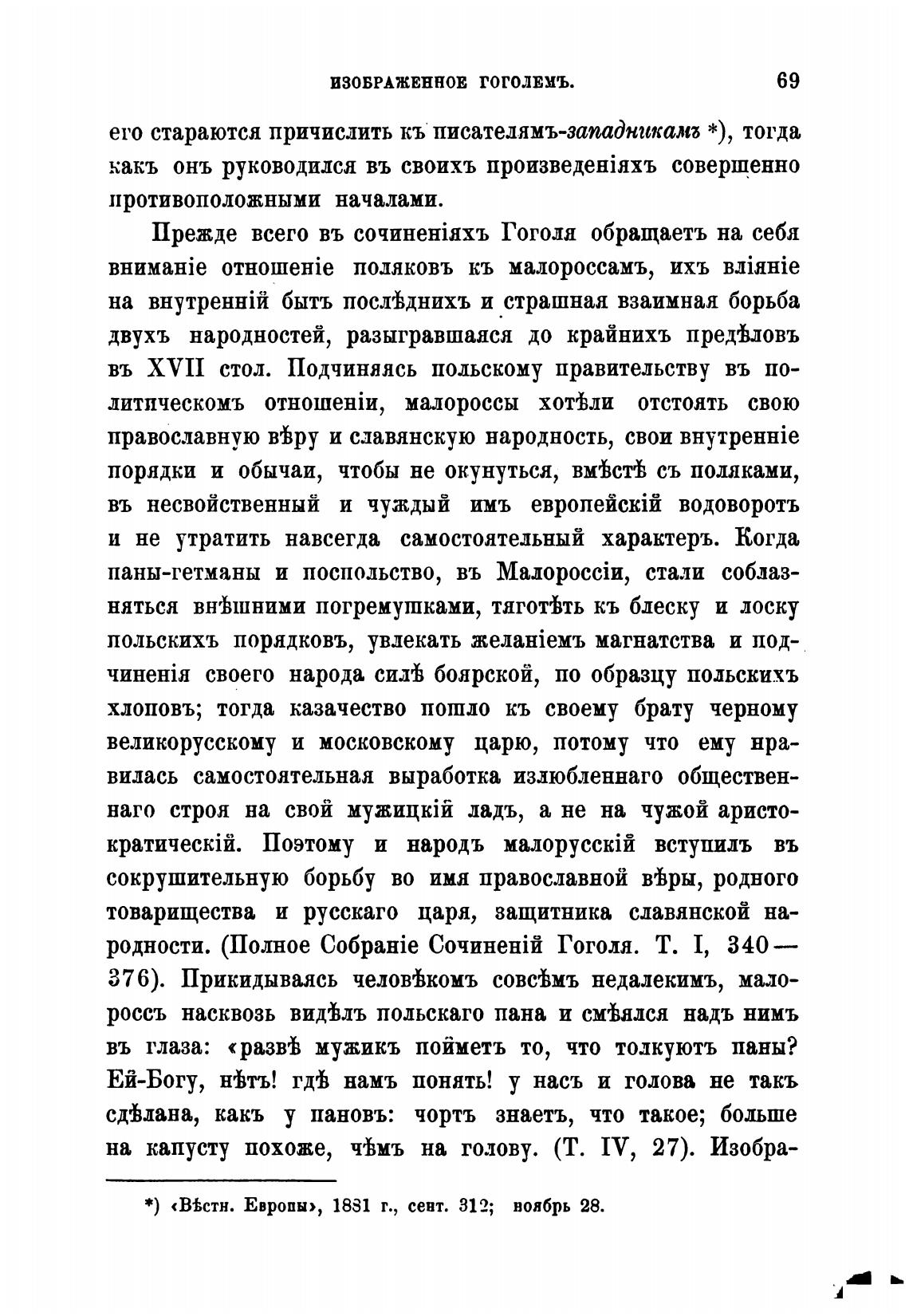 ИЗОБРАЖЕННОЕ ГОГОЛЕМЪ. 69

его стараются причислить къ писателямъ-западникамъ *), тогда какъ онъ руководился въ своихъ произведеніяхъ совершенно противоположными началами.

Прежде всего въ сочиненіяхъ Гоголя обращаетъ на себя вниманіе отношеніе поляковъ къ малороссамъ, ихъ вліяніе на внутренній бытъ послѣднихъ и страшная взаимная борьба двухъ народностей, разыгравшаяся до крайнихъ предѣловъ въ XVII стол. Подчиняясь польскому правительству въ политическомъ отношеніи, малороссы хотѣли отстоять свою православную вѣру и славянскую народность, свои внутренніе порядки и обычаи, чтобы не окунуться, вмѣстѣ съ поляками, въ несвойственный и чуждый имъ европейскій водоворотъ и не утратить навсегда самостоятельный характеръ. Когда паны-гетманы и поспольство, въ Малороссіи, стали соблазняться внѣшними погремушками, тяготѣть къ блеску и лоску польскихъ порядковъ, увлекать желаніемъ магнатства и подчиненія своего народа силѣ боярской, по образцу польскихъ хлоповъ; тогда казачество пошло къ своему брату черному великорусскому и московскому царю, потому что ему нравилась самостоятельная выработка излюбленнаго общественнаго строя на свой мужицкій ладъ, а не на чужой аристократическій. Поэтому и народъ малорусскій вступилъ въ сокрушительную борьбу во имя православной вѣры, родного товарищества и русскаго царя, защитника славянской народности. (Полное Собраніе Сочиненій Гоголя. Т. I, 340—376). Прикидываясь человѣкомъ совсѣмъ недалекимъ, малороссъ насквозь видѣлъ польскаго пана и смѣялся надъ нимъ въ глаза: «развѣ мужикъ пойметъ то, что толкуютъ паны? Ей-Богу, нѣтъ! гдѣ намъ понять! у насъ и голова не такъ сдѣлана, какъ у пановъ: чортъ знаетъ, что такое; больше на капусту похоже, чѣмъ на голову. (Т. IV, 27). Изобра-

*) «Вѣстн. Европы», 1881 г., сент. 312; ноябрь 28.